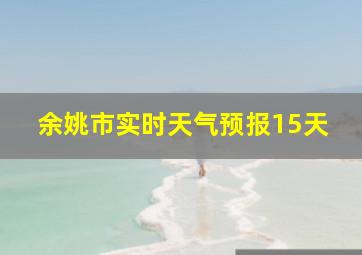 余姚市实时天气预报15天